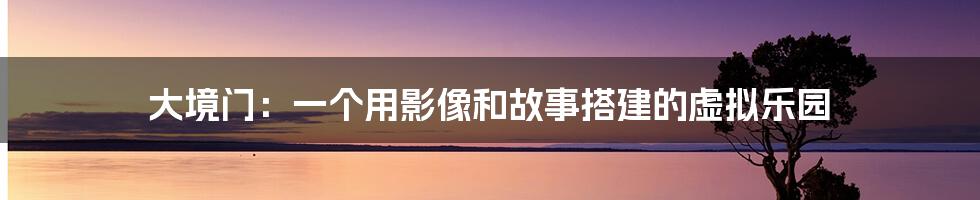 大境门：一个用影像和故事搭建的虚拟乐园